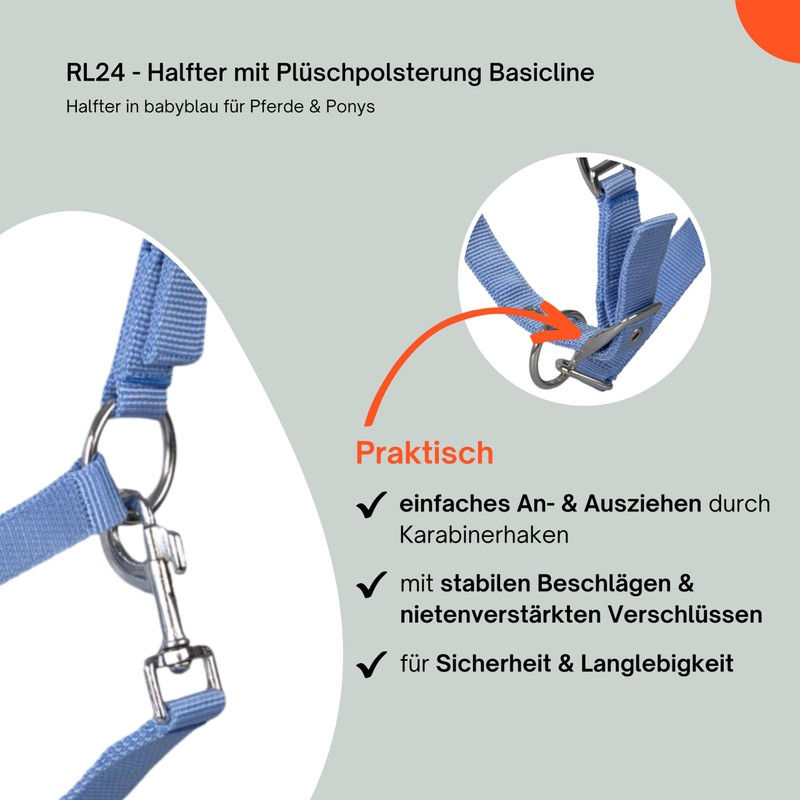 RL24 - Halfter mit Plüschpolsterung Basicline

Halfter in babyblau für Pferde & Ponys

Praktisch

✔ einfaches An- & Ausziehen durch Karabinerhaken

✔ mit stabilen Beschlägen & nietenverstärkten Verschlüssen

✔ für Sicherheit & Langlebigkeit